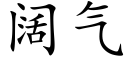 阔气